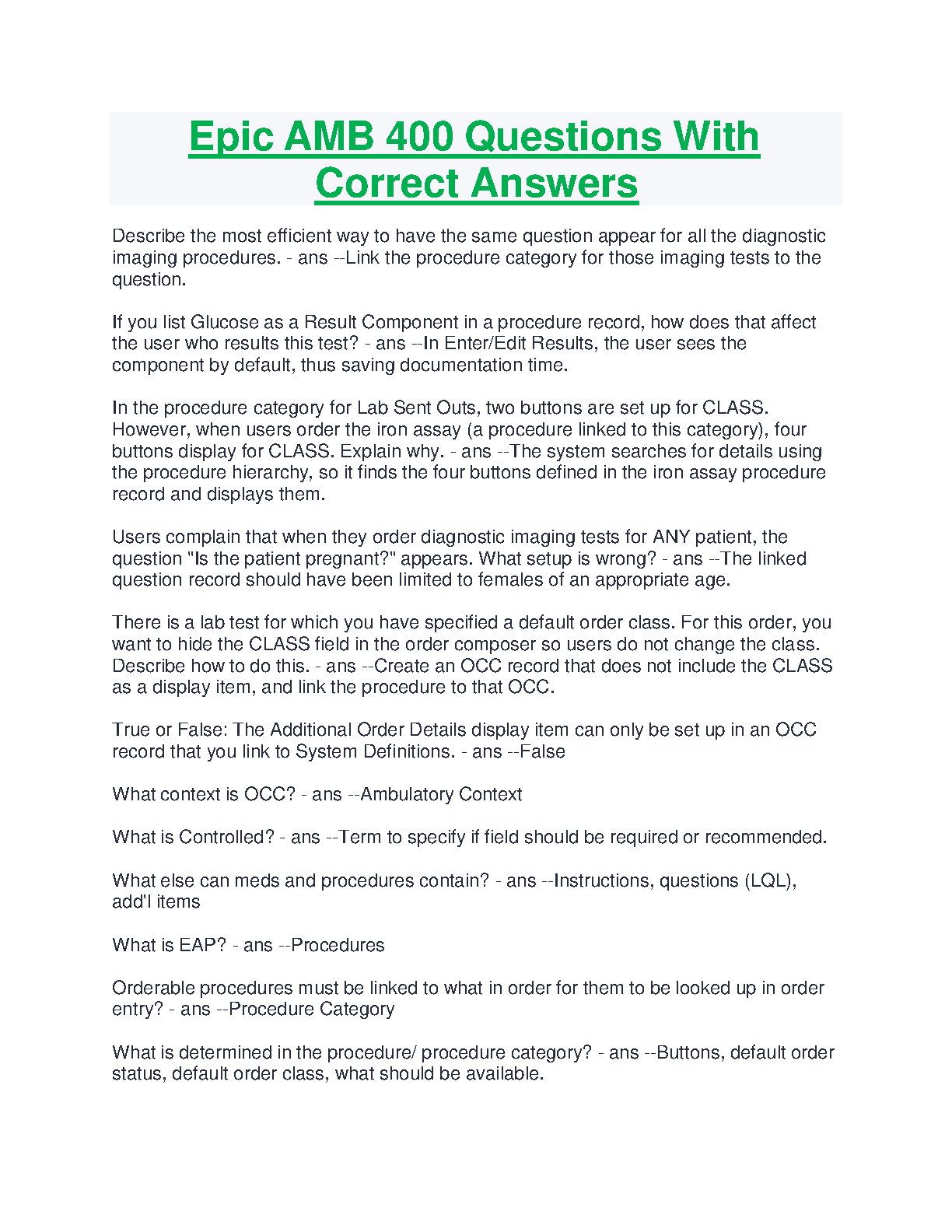 Epic AMB 400 Questions With Correct Answers

Describe the most efficient way to have the same question appear for all the diagnostic imaging procedures. - ans --Link the procedure category for those imaging tests to the question.

If you list Glucose as a Result Component in a procedure record, how does that affect the user who results this test? - ans --In Enter/Edit Results, the user sees the component by default, thus saving documentation time.

In the procedure category for Lab Sent Outs, two buttons are set up for CLASS. However, when users order the iron assay (a procedure linked to this category), four buttons display for CLASS. Explain why. - ans --The system searches for details using the procedure hierarchy, so it finds the four buttons defined in the iron assay procedure record and displays them.

Users complain that when they order diagnostic imaging tests for ANY patient, the question "Is the patient pregnant?" appears. What setup is wrong? - ans --The linked question record should have been limited to females of an appropriate age.

There is a lab test for which you have specified a default order class. For this order, you want to hide the CLASS field in the order composer so users do not change the class. Describe how to do this. - ans --Create an OCC record that does not include the CLASS as a display item, and link the procedure to that OCC.

True or False: The Additional Order Details display item can only be set up in an OCC record that you link to System Definitions. - ans --False

What context is OCC? - ans --Ambulatory Context

What is Controlled? - ans --Term to specify if field should be required or recommended.

What else can meds and procedures contain? - ans --Instructions, questions (LQL), add'l items

What is EAP? - ans --Procedures

Orderable procedures must be linked to what in order for them to be looked up in order entry? - ans --Procedure Category

What is determined in the procedure/ procedure category? - ans --Buttons, default order status, default order class, what should be available.